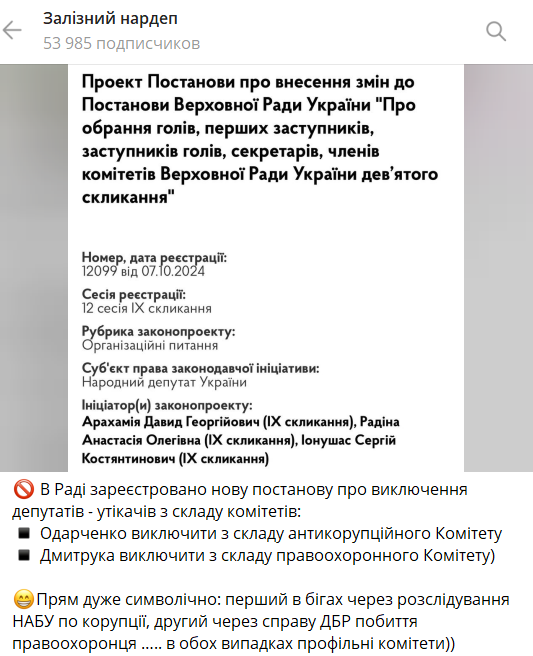 Залізний нардеп
53 985 подписчиков

Проект Постанови про внесення змін до Постанови Верховної Ради України "Про обрання голів, перших заступників, заступників голів, секретарів, членів комітетів Верховної Ради України дев'ятого скликання"

Номер, дата реєстрації:
12099 від 07.10.2024

Сесія реєстрації:
12 сесія IX скликання

Рубрика законопроекту:
Організаційні питання

Суб'єкт права законодавчої ініціативи:
Народний депутат України

Ініціатор(и) законопроекту:
Арахамія Давид Георгійович (IX скликання), Радіна Анастасія Олегівна (IX скликання), Іонушас Сергій Костянтинович (IX скликання)

🚫 В Раді зареєстровано нову постанову про виключення депутатів - утікачів з складу комітетів:
◾ Одарченко виключити з складу антикорупційного Комітету
◾ Дмитрука виключити з складу правоохоронного Комітету)

😁Прям дуже символічно: перший в бігах через розслідування НАБУ по корупції, другий через справу ДБР побиття правоохоронця ..... в обох випадках профільні комітети))